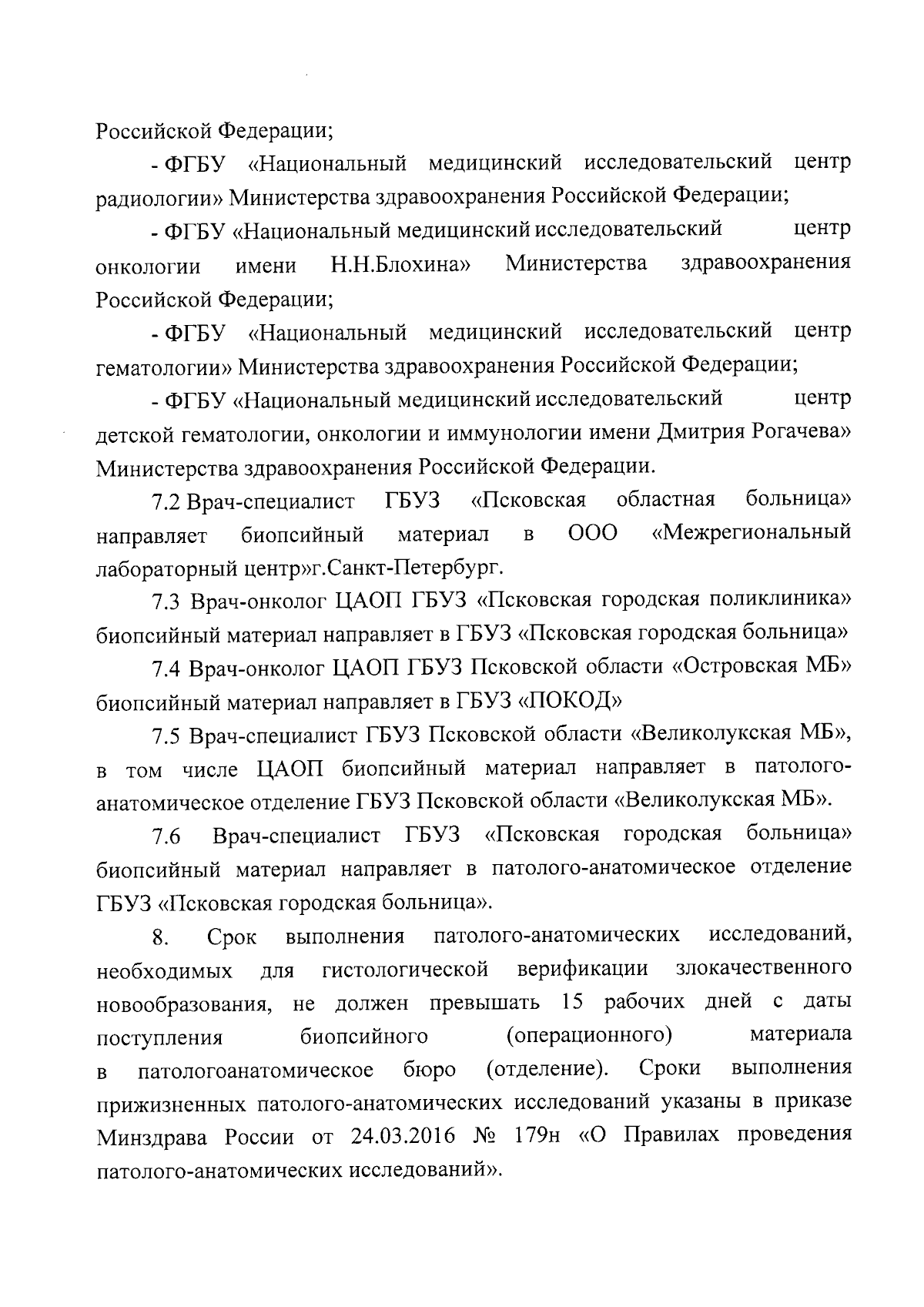 Российской Федерации;

- ФГБУ «Национальный медицинский исследовательский центр радиологии» Министерства здравоохранения Российской Федерации;

- ФГБУ «Национальный медицинский исследовательский центр онкологии имени Н.Н.Блохина» Министерства здравоохранения Российской Федерации;

- ФГБУ «Национальный медицинский исследовательский центр гематологии» Министерства здравоохранения Российской Федерации;

- ФГБУ «Национальный медицинский исследовательский центр детской гематологии, онкологии и иммунологии имени Дмитрия Рогачева» Министерства здравоохранения Российской Федерации.

7.2 Врач-специалист ГБУЗ «Псковская областная больница» направляет биопсийный материал в ООО «Межрегиональный лабораторный центр»г.Санкт-Петербург.

7.3 Врач-онколог ЦАОП ГБУЗ «Псковская городская поликлиника» биопсийный материал направляет в ГБУЗ «Псковская городская больница»

7.4 Врач-онколог ЦАОП ГБУЗ Псковской области «Островская МБ» биопсийный материал направляет в ГБУЗ «ПОКОД»

7.5 Врач-специалист ГБУЗ Псковской области «Великолукская МБ», в том числе ЦАОП биопсийный материал направляет в патолого-анатомическое отделение ГБУЗ Псковской области «Великолукская МБ».

7.6 Врач-специалист ГБУЗ «Псковская городская больница» биопсийный материал направляет в патолого-анатомическое отделение ГБУЗ «Псковская городская больница».

8. Срок выполнения патолого-анатомических исследований, необходимых для гистологической верификации злокачественного новообразования, не должен превышать 15 рабочих дней с даты поступления биопсийного (операционного) материала в патологоанатомическое бюро (отделение). Сроки выполнения прижизненных патолого-анатомических исследований указаны в приказе Минздрава России от 24.03.2016 № 179н «О Правилах проведения патолого-анатомических исследований».